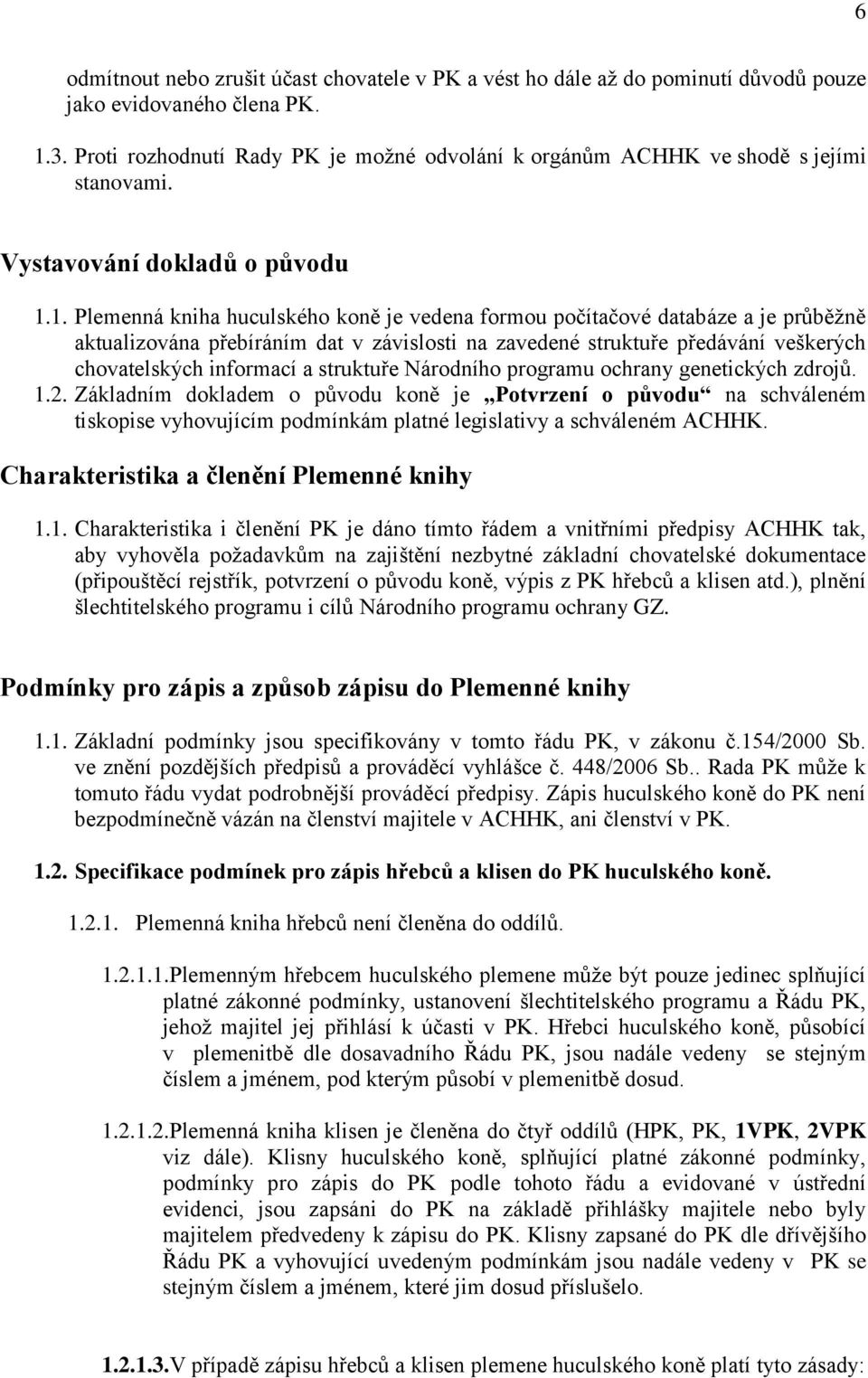 6

odmítnout nebo zrušit účast chovatele v PK a vést ho dále až do pominutí důvodů pouze jako evidovaného člena PK.

1.3. Proti rozhodnutí Rady PK je možné odvolání k orgánům ACHHK ve shodě s jejími stanovami.

Vystavování dokladů o původu

1.1. Plemenná kniha huculského koně je vedena formou počítačové databáze a je průběžně aktualizována přebíráním dat v závislosti na zavedené struktuře předávání veškerých chovatelských informací a struktuře Národního programu ochrany genetických zdrojů.

1.2. Základním dokladem o původu koně je „Potvrzení o původu“ na schváleném tiskopise vyhovujícím podmínkám platné legislativy a schváleném ACHHK.

Charakteristika a členění Plemenné knihy

1.1. Charakteristika i členění PK je dáno tímto řádem a vnitřními předpisy ACHHK tak, aby vyhověla požadavkům na zajištění nezbytné základní chovatelské dokumentace (připouštěcí rejstřík, potvrzení o původu koně, výpis z PK hřebců a klisen atd.), plnění šlechtitelského programu i cílů Národního programu ochrany GZ.

Podmínky pro zápis a způsob zápisu do Plemenné knihy

1.1. Základní podmínky jsou specifikovány v tomto řádu PK, v zákonu č.154/2000 Sb. ve znění pozdějších předpisů a prováděcí vyhlášce č. 448/2006 Sb.. Rada PK může k tomuto řádu vydat podrobnější prováděcí předpisy. Zápis huculského koně do PK není bezpodmínečně vázán na členství majitele v ACHHK, ani členství v PK.

1.2. Specifikace podmínek pro zápis hřebců a klisen do PK huculského koně.

1.2.1. Plemenná kniha hřebců není členěna do oddílů.

1.2.1.1.Plemenným hřebcem huculského plemene může být pouze jedinec splňující platné zákonné podmínky, ustanovení šlechtitelského programu a Řádu PK, jehož majitel jej přihlásí k účasti v PK. Hřebci huculského koně, působící v plemenitbě dle dosavadního Řádu PK, jsou nadále vedeny se stejným číslem a jménem, pod kterým působí v plemenitbě dosud.

1.2.1.2.Plemenná kniha klisen je členěna do čtyř oddílů (HPK, PK, 1VPK, 2VPK viz dále). Klisny huculského koně, splňující platné zákonné podmínky, podmínky pro zápis do PK podle tohoto řádu a evidované v ústřední evidenci, jsou zapsáni do PK na základě přihlášky majitele nebo byly majitelem předvedeny k zápisu do PK. Klisny zapsané do PK dle dřívějšího Řádu PK a vyhovující uvedeným podmínkám jsou nadále vedeny v PK se stejným číslem a jménem, které jim dosud příslušelo.

1.2.1.3.V případě zápisu hřebců a klisen plemene huculského koně platí tyto zásady: